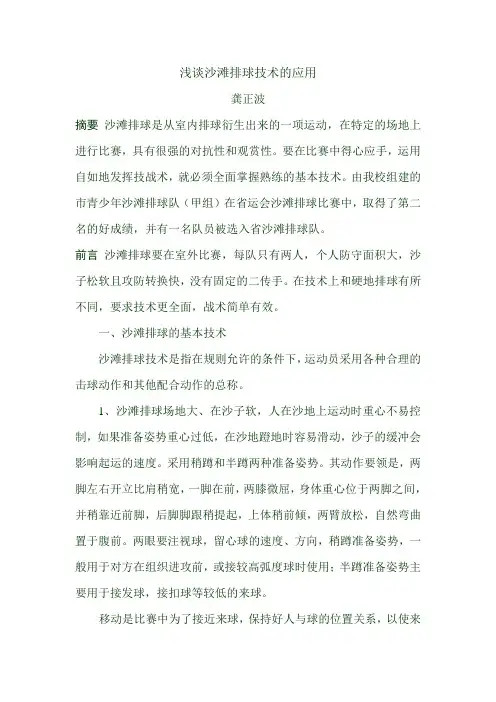 浅谈沙滩排球技术的应用

龚正波

摘要 沙滩排球是从室内排球衍生出来的一项运动，在特定的场地上进行比赛，具有很强的对抗性和观赏性。要在比赛中得心应手，运用自如地发挥技战术，就必须全面掌握熟练的基本技术。由我校组建的市青少年沙滩排球队（甲组）在省运会沙滩排球比赛中，取得了第二名的好成绩，并有一名队员被选入省沙滩排球队。

前言 沙滩排球要在室外比赛，每队只有两人，个人防守面积大，沙子松软且攻防转换快，没有固定的二传手。在技术上和硬地排球有所不同，要求技术更全面，战术简单有效。

一、沙滩排球的基本技术

沙滩排球技术是指在规则允许的条件下，运动员采用各种合理的击球动作和其他配合动作的总称。

1、沙滩排球场地大、在沙子软，人在沙地上运动时重心不易控制，如果准备姿势重心过低，在沙地蹬地时容易滑动，沙子的缓冲会影响起运的速度。采用稍蹲和半蹲两种准备姿势。其动作要领是，两脚左右开立比肩稍宽，一脚在前，两膝微屈，身体重心位于两脚之间，并稍靠近前脚，后脚脚跟稍提起，上体稍前倾，两臂放松，自然弯曲置于腹前。两眼要注视球，留心球的速度、方向，稍蹲准备姿势，一般用于对方在组织进攻前，或接较高弧度球时使用；半蹲准备姿势主要用于接发球，接扣球等较低的来球。

移动是比赛中为了接近来球，保持好人与球的位置关系，以使来